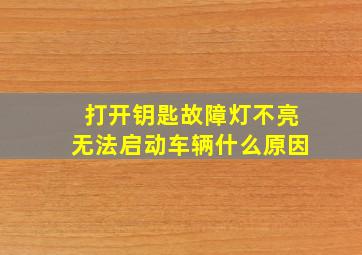 打开钥匙故障灯不亮
无法启动车辆什么原因